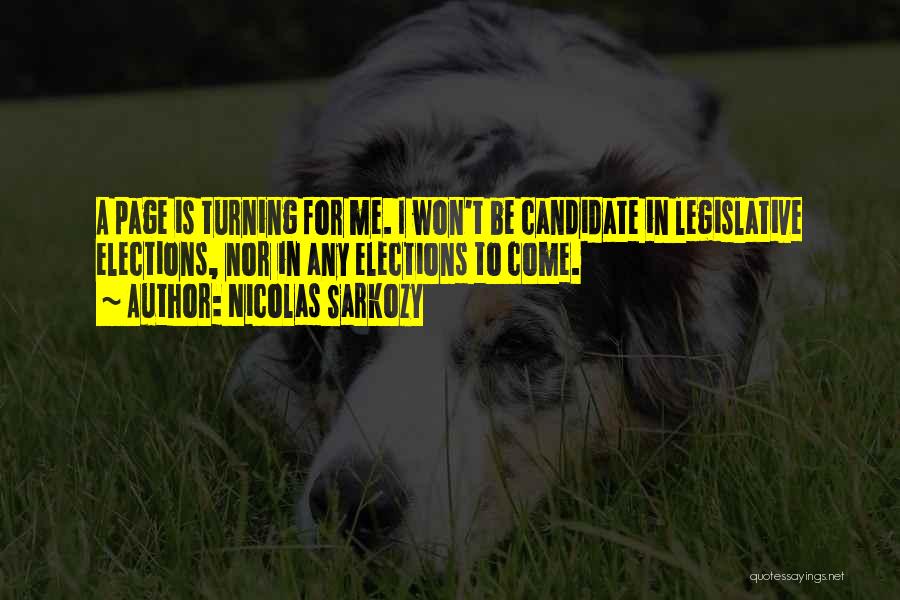 A PAGE IS TURNING FOR ME. I WON'T BE CANDIDATE IN LEGISLATIVE ELECTIONS, NOR IN ANY ELECTIONS TO COME.
~ AUTHOR: NICOLAS SARKOZY

quotessayings.net